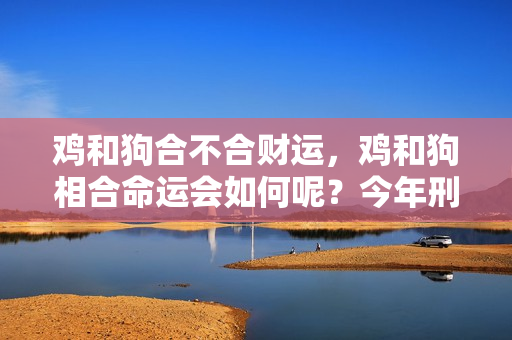 鸡和狗合不合财运，鸡和狗相合命运会如何呢？今年刑